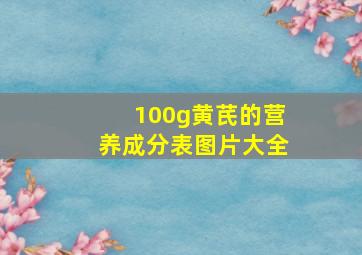 100g黄芪的营养成分表图片大全